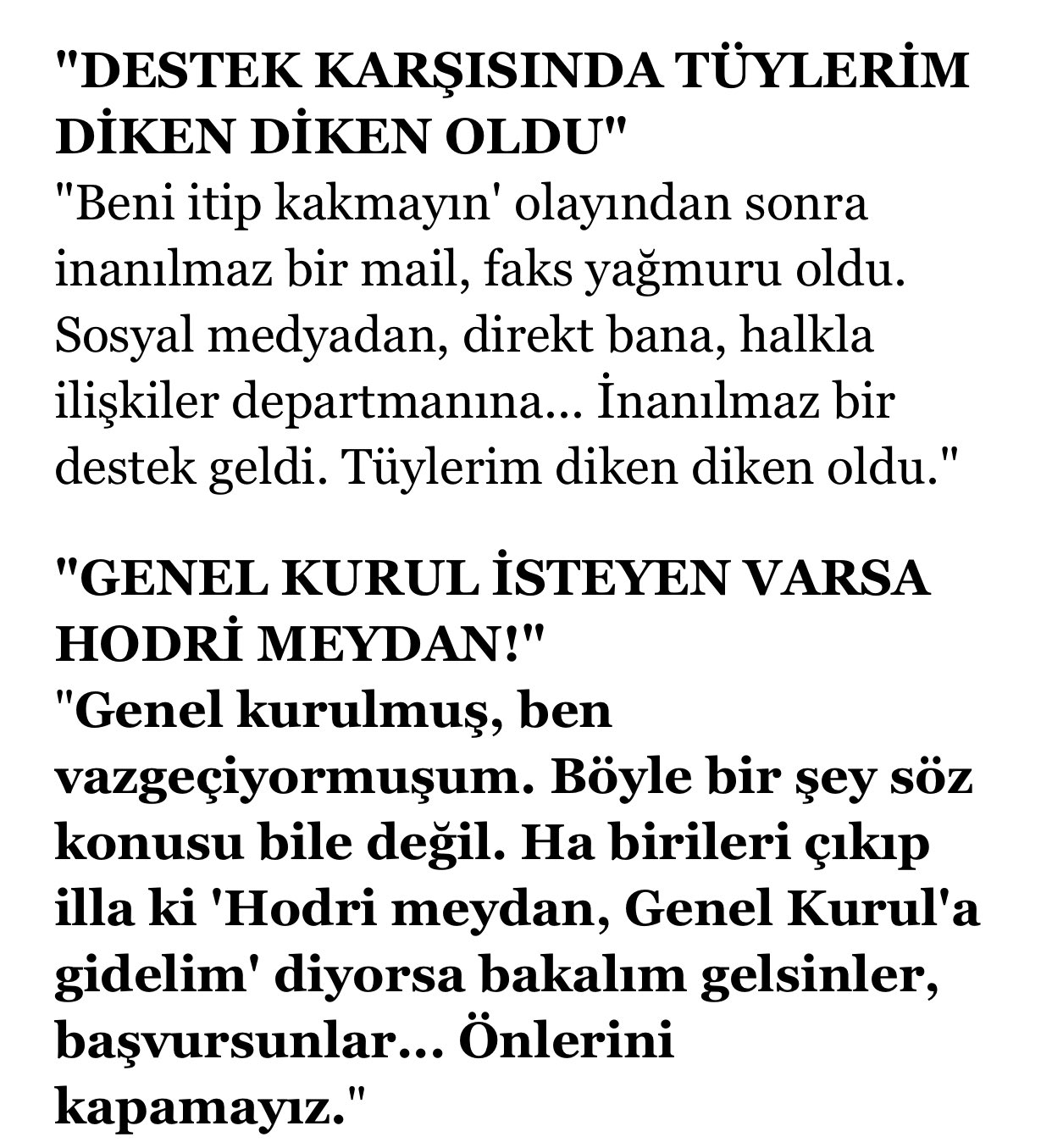 "DESTEK KARŞISINDA TÜYLERİM DİKEN DİKEN OLDU"
"Beni itip kakmayın' olayından sonra inanılmaz bir mail, faks yağmuru oldu. Sosyal medyadan, direkt bana, halkla ilişkiler departmanına... İnanılmaz bir destek geldi. Tüylerim diken diken oldu."

"GENEL KURUL İSTEYEN VARSA HODRİ MEYDAN!"
"Genel kurulmuş, ben vazgeçiyormuşum. Böyle bir şey söz konusu bile değil. Ha birileri çıkıp illa ki 'Hodri meydan, Genel Kurul'a gidelim' diyorsa bakalım gelsinler, başvursunlar... Önlerini kapamayız."